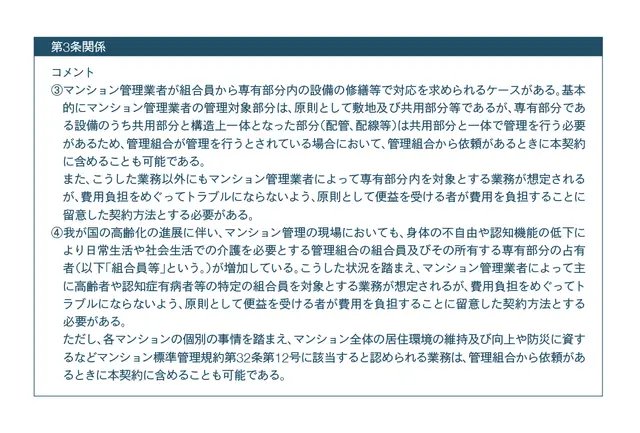 第3条関係

コメント

③マンション管理業者が組合員から専有部分内の設備の修繕等で対応を求められるケースがある。基本的にマンション管理業者の管理対象部分は、原則として敷地及び共用部分等であるが、専有部分である設備のうち共用部分と構造上一体となった部分(配管、配線等)は共用部分と一体で管理を行う必要があるため、管理組合が管理を行うとされている場合において、管理組合から依頼があるときに本契約に含めることも可能である。

また、こうした業務以外にもマンション管理業者によって専有部分内を対象とする業務が想定されるが、費用負担をめぐってトラブルにならないよう、原則として便益を受ける者が費用を負担することに留意した契約方法とする必要がある。

④我が国の高齢化の進展に伴い、マンション管理の現場においても、身体の不自由や認知機能の低下により日常生活や社会生活での介護を必要とする管理組合の組合員及びその所有する専有部分の占有者(以下「組合員等」という。)が増加している。こうした状況を踏まえ、マンション管理業者によって主に高齢者や認知症有病者等の特定の組合員を対象とする業務が想定されるが、費用負担をめぐってトラブルにならないよう、原則として便益を受ける者が費用を負担することに留意した契約方法とする必要がある。

ただし、各マンションの個別の事情を踏まえ、マンション全体の居住環境の維持及び向上や防災に資するなどマンション標準管理規約第32条第12号に該当すると認められる業務は、管理組合から依頼があるときに本契約に含めることも可能である。